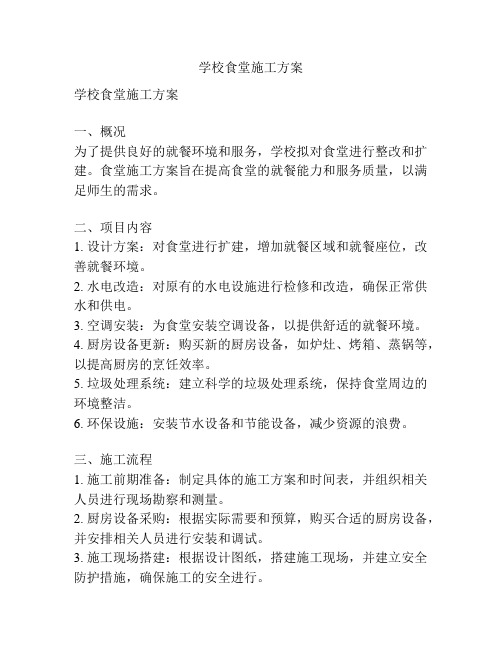 学校食堂施工方案

学校食堂施工方案

一、概况
为了提供良好的就餐环境和服务，学校拟对食堂进行整改和扩建。食堂施工方案旨在提高食堂的就餐能力和服务质量，以满足师生的需求。

二、项目内容
1. 设计方案：对食堂进行扩建，增加就餐区域和就餐座位，改善就餐环境。
2. 水电改造：对原有的水电设施进行检修和改造，确保正常供水和供电。
3. 空调安装：为食堂安装空调设备，以提供舒适的就餐环境。
4. 厨房设备更新：购买新的厨房设备，如炉灶、烤箱、蒸锅等，以提高厨房的烹饪效率。
5. 垃圾处理系统：建立科学的垃圾处理系统，保持食堂周边的环境整洁。
6. 环保设施：安装节水设备和节能设备，减少资源的浪费。

三、施工流程
1. 施工前期准备：制定具体的施工方案和时间表，并组织相关人员进行现场勘察和测量。
2. 厨房设备采购：根据实际需要和预算，购买合适的厨房设备，并安排相关人员进行安装和调试。
3. 施工现场搭建：根据设计图纸，搭建施工现场，并建立安全防护措施，确保施工的安全进行。